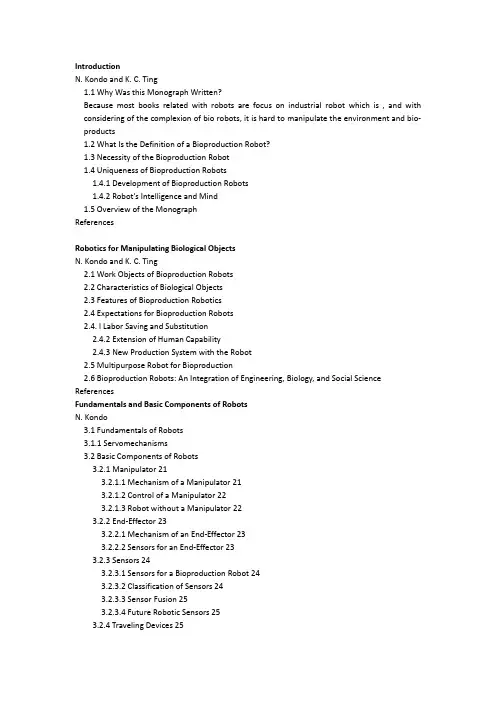 Introduction
N. Kondo and K. C. Ting
1.1 Why Was this Monograph Written?
Because most books related with robots are focus on industrial robot which is , and with considering of the complexion of bio robots, it is hard to manipulate the environment and bio-products
1.2 What Is the Definition of a Bioproduction Robot?
1.3 Necessity of the Bioproduction Robot
1.4 Uniqueness of Bioproduction Robots
1.4.1 Development of Bioproduction Robots
1.4.2 Robot's Intelligence and Mind
1.5 Overview of the Monograph
References

Robotics for Manipulating Biological Objects
N. Kondo and K. C. Ting
2.1 Work Objects of Bioproduction Robots
2.2 Characteristics of Biological Objects
2.3 Features of Bioproduction Robotics
2.4 Expectations for Bioproduction Robots
2.4. I Labor Saving and Substitution
2.4.2 Extension of Human Capability
2.4.3 New Production System with the Robot
2.5 Multipurpose Robot for Bioproduction
2.6 Bioproduction Robots: An Integration of Engineering, Biology, and Social Science
References
Fundamentals and Basic Components of Robots
N. Kondo
3.1 Fundamentals of Robots
3.1.1 Servomechanisms
3.2 Basic Components of Robots
3.2.1 Manipulator 21
3.2.1.1 Mechanism of a Manipulator 21
3.2.1.2 Control of a Manipulator 22
3.2.1.3 Robot without a Manipulator 22
3.2.2 End-Effector 23
3.2.2.1 Mechanism of an End-Effector 23
3.2.2.2 Sensors for an End-Effector 23
3.2.3 Sensors 24
3.2.3.1 Sensors for a Bioproduction Robot 24
3.2.3.2 Classification of Sensors 24
3.2.3.3 Sensor Fusion 25
3.2.3.4 Future Robotic Sensors 25
3.2.4 Traveling Devices 25